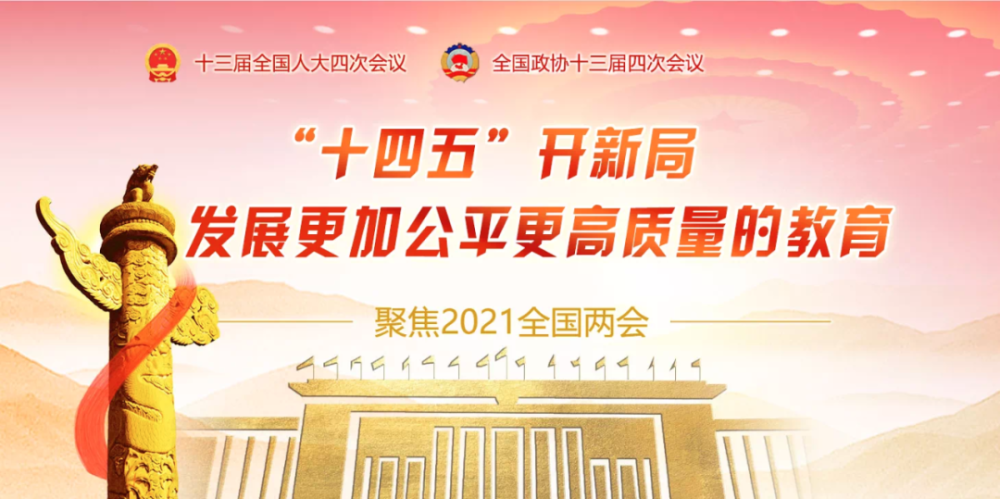 十三届全国人大四次会议

全国政协十三届四次会议

“十四五”开新局

发展更加公平更高质量的教育

聚焦2021全国两会